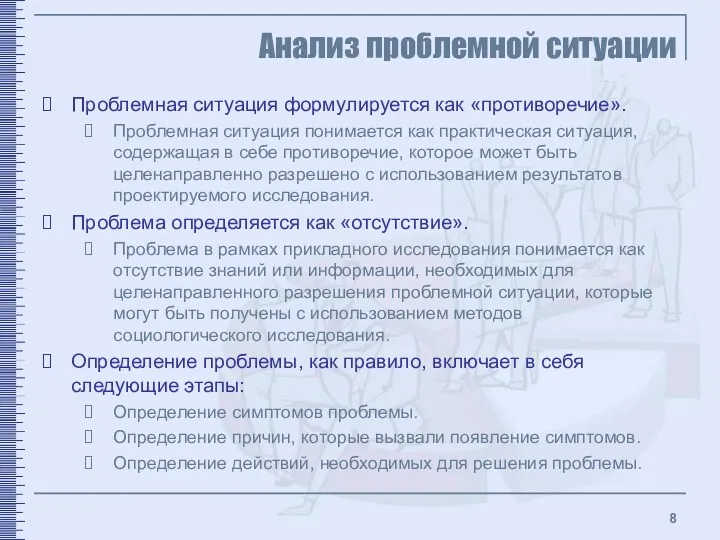 Анализ проблемной ситуации

Проблемная ситуация формулируется как «противоречие».

Проблемная ситуация понимается как практическая ситуация, содержащая в себе противоречие, которое может быть целенаправленно разрешено с использованием результатов проектируемого исследования.

Проблема определяется как «отсутствие».

Проблема в рамках прикладного исследования понимается как отсутствие знаний или информации, необходимых для целенаправленного разрешения проблемной ситуации, которые могут быть получены с использованием методов социологического исследования.

Определение проблемы, как правило, включает в себя следующие этапы:

Определение симптомов проблемы.

Определение причин, которые вызвали появление симптомов.

Определение действий, необходимых для решения проблемы.

8